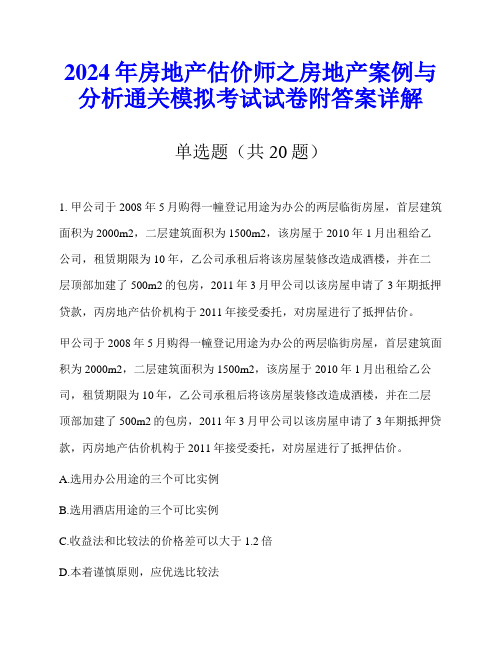 2024年房地产估价师之房地产案例与分析通关模拟考试试卷附答案详解

单选题（共20题）

1. 甲公司于2008年5月购得一幢登记用途为办公的两层临街房屋，首层建筑面积为2000m2，二层建筑面积为1500m2，该房屋于2010年1月出租给乙公司，租赁期限为10年，乙公司承租后将该房屋装修改造成酒楼，并在二层顶部加建了500m2的包房，2011年3月甲公司以该房屋申请了3年期抵押贷款，丙房地产估价机构于2011年接受委托，对房屋进行了抵押估价。

甲公司于2008年5月购得一幢登记用途为办公的两层临街房屋，首层建筑面积为2000m2，二层建筑面积为1500m2，该房屋于2010年1月出租给乙公司，租赁期限为10年，乙公司承租后将该房屋装修改造成酒楼，并在二层顶部加建了500m2的包房，2011年3月甲公司以该房屋申请了3年期抵押贷款，丙房地产估价机构于2011年接受委托，对房屋进行了抵押估价。

A.选用办公用途的三个可比实例

B.选用酒店用途的三个可比实例

C.收益法和比较法的价格差可以大于1.2倍

D.本着谨慎原则，应优选比较法